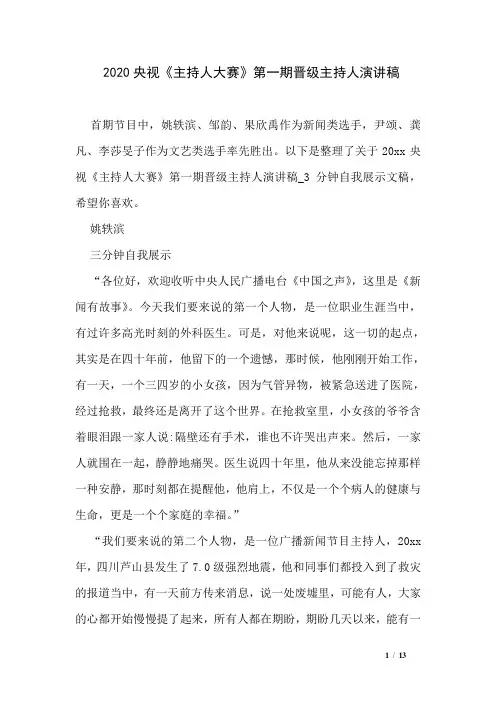 2020 央视《主持人大赛》第一期晋级主持人演讲稿

首期节目中，姚轶滨、邹韵、果欣禹作为新闻类选手，尹颂、龚凡、李莎旻子作为文艺类选手率先胜出。以下是整理了关于 20xx 央视《主持人大赛》第一期晋级主持人演讲稿_3 分钟自我展示文稿，希望你喜欢。

姚轶滨

三分钟自我展示

“各位好，欢迎收听中央人民广播电台《中国之声》，这里是《新闻有故事》。今天我们要来说的第一个人物，是一位职业生涯当中，有过许多高光时刻的外科医生。可是，对他来说呢，这一切的起点，其实是在四十年前，他留下的一个遗憾，那时候，他刚刚开始工作，有一天，一个三四岁的小女孩，因为气管异物，被紧急送进了医院，经过抢救，最终还是离开了这个世界。在抢救室里，小女孩的爷爷含着眼泪跟一家人说:隔壁还有手术，谁也不许哭出声来。然后，一家人就围在一起，静静地痛哭。医生说四十年里，他从来没能忘掉那样一种安静，那时刻都在提醒他，他肩上，不仅是一个个病人的健康与生命，更是一个个家庭的幸福。”

“我们要来说的第二个人物，是一位广播新闻节目主持人，20xx 年，四川芦山县发生了 7.0 级强烈地震，他和同事们都投入到了救灾的报道当中，有一天前方传来消息，说一处废墟里，可能有人，大家的心都开始慢慢提了起来，所有人都在期盼，期盼几天以来，能有一

1 / 13